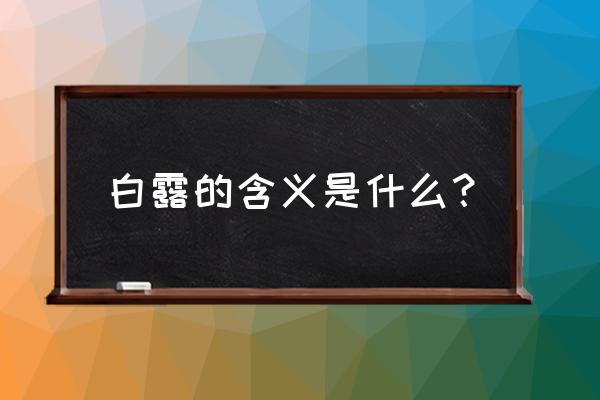 白露的含义是什么？